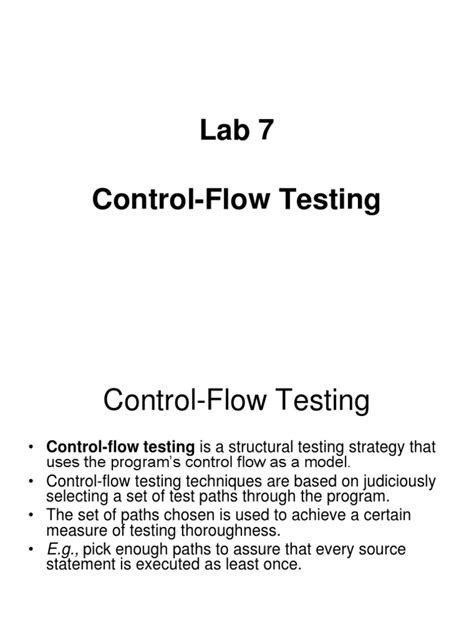 Lab 7

Control-Flow Testing

Control-Flow Testing

• Control-flow testing is a structural testing strategy that uses the program's control flow as a model.
• Control-flow testing techniques are based on judiciously selecting a set of test paths through the program.
• The set of paths chosen is used to achieve a certain measure of testing thoroughness.
• E.g., pick enough paths to assure that every source statement is executed as least once.